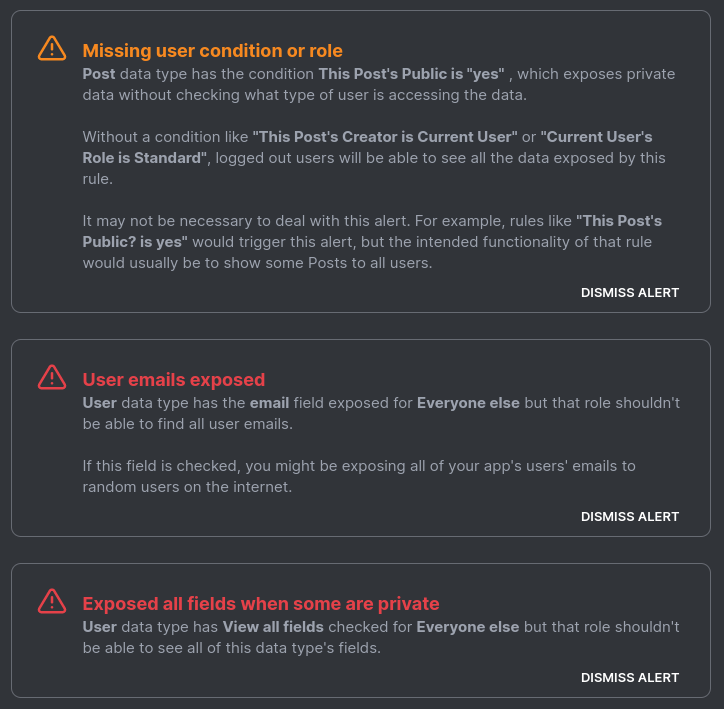 Missing user condition or role
Post data type has the condition This Post's Public is "yes" , which exposes private data without checking what type of user is accessing the data.

Without a condition like "This Post's Creator is Current User" or "Current User's Role is Standard", logged out users will be able to see all the data exposed by this rule.

It may not be necessary to deal with this alert. For example, rules like "This Post's Public? is yes" would trigger this alert, but the intended functionality of that rule would usually be to show some Posts to all users.

DISMISS ALERT

User emails exposed
User data type has the email field exposed for Everyone else but that role shouldn't be able to find all user emails.

If this field is checked, you might be exposing all of your app's users' emails to random users on the internet.

DISMISS ALERT

Exposed all fields when some are private
User data type has View all fields checked for Everyone else but that role shouldn't be able to see all of this data type's fields.

DISMISS ALERT